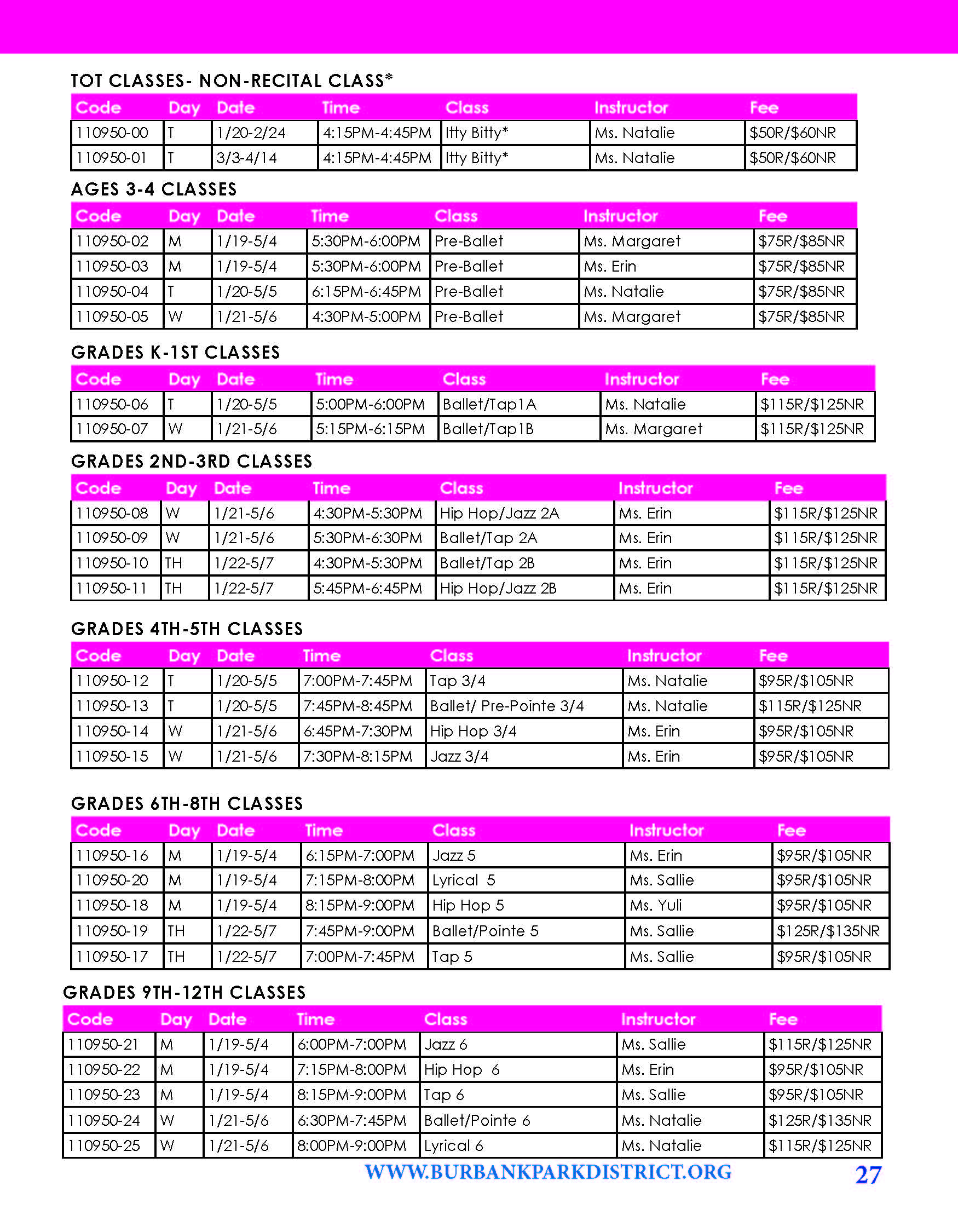 TOT CLASSES- NON-RECITAL CLASS*

| Code | Day | Date | Time | Class | Instructor | Fee |
|---|---|---|---|---|---|---|
| 110950-00 | T | 1/20-2/24 | 4:15PM-4:45PM | Itty Bitty* | Ms. Natalie | \$50R/\$60NR |
| 110950-01 | T | 3/3-4/14 | 4:15PM-4:45PM | Itty Bitty* | Ms. Natalie | \$50R/\$60NR |

AGES 3-4 CLASSES

| Code | Day | Date | Time | Class | Instructor | Fee |
|---|---|---|---|---|---|---|
| 110950-02 | M | 1/19-5/4 | 5:30PM-6:00PM | Pre-Ballet | Ms. Margaret | \$75R/\$85NR |
| 110950-03 | M | 1/19-5/4 | 5:30PM-6:00PM | Pre-Ballet | Ms. Erin | \$75R/\$85NR |
| 110950-04 | T | 1/20-5/5 | 6:15PM-6:45PM | Pre-Ballet | Ms. Natalie | \$75R/\$85NR |
| 110950-05 | W | 1/21-5/6 | 4:30PM-5:00PM | Pre-Ballet | Ms. Margaret | \$75R/\$85NR |

GRADES K-1ST CLASSES

| Code | Day | Date | Time | Class | Instructor | Fee |
|---|---|---|---|---|---|---|
| 110950-06 | T | 1/20-5/5 | 5:00PM-6:00PM | Ballet/Tap1A | Ms. Natalie | \$115R/\$125NR |
| 110950-07 | W | 1/21-5/6 | 5:15PM-6:15PM | Ballet/Tap1B | Ms. Margaret | \$115R/\$125NR |

GRADES 2ND-3RD CLASSES

| Code | Day | Date | Time | Class | Instructor | Fee |
|---|---|---|---|---|---|---|
| 110950-08 | W | 1/21-5/6 | 4:30PM-5:30PM | Hip Hop/Jazz 2A | Ms. Erin | \$115R/\$125NR |
| 110950-09 | W | 1/21-5/6 | 5:30PM-6:30PM | Ballet/Tap 2A | Ms. Erin | \$115R/\$125NR |
| 110950-10 | TH | 1/22-5/7 | 4:30PM-5:30PM | Ballet/Tap 2B | Ms. Erin | \$115R/\$125NR |
| 110950-11 | TH | 1/22-5/7 | 5:45PM-6:45PM | Hip Hop/Jazz 2B | Ms. Erin | \$115R/\$125NR |

GRADES 4TH-5TH CLASSES

| Code | Day | Date | Time | Class | Instructor | Fee |
|---|---|---|---|---|---|---|
| 110950-12 | T | 1/20-5/5 | 7:00PM-7:45PM | Tap 3/4 | Ms. Natalie | \$95R/\$105NR |
| 110950-13 | T | 1/20-5/5 | 7:45PM-8:45PM | Ballet/ Pre-Pointe 3/4 | Ms. Natalie | \$115R/\$125NR |
| 110950-14 | W | 1/21-5/6 | 6:45PM-7:30PM | Hip Hop 3/4 | Ms. Erin | \$95R/\$105NR |
| 110950-15 | W | 1/21-5/6 | 7:30PM-8:15PM | Jazz 3/4 | Ms. Erin | \$95R/\$105NR |

GRADES 6TH-8TH CLASSES

| Code | Day | Date | Time | Class | Instructor | Fee |
|---|---|---|---|---|---|---|
| 110950-16 | M | 1/19-5/4 | 6:15PM-7:00PM | Jazz 5 | Ms. Erin | \$95R/\$105NR |
| 110950-20 | M | 1/19-5/4 | 7:15PM-8:00PM | Lyrical 5 | Ms. Sallie | \$95R/\$105NR |
| 110950-18 | M | 1/19-5/4 | 8:15PM-9:00PM | Hip Hop 5 | Ms. Yuli | \$95R/\$105NR |
| 110950-19 | TH | 1/22-5/7 | 7:45PM-9:00PM | Ballet/Pointe 5 | Ms. Sallie | \$125R/\$135NR |
| 110950-17 | TH | 1/22-5/7 | 7:00PM-7:45PM | Tap 5 | Ms. Sallie | \$95R/\$105NR |

GRADES 9TH-12TH CLASSES

| Code | Day | Date | Time | Class | Instructor | Fee |
|---|---|---|---|---|---|---|
| 110950-21 | M | 1/19-5/4 | 6:00PM-7:00PM | Jazz 6 | Ms. Sallie | \$115R/\$125NR |
| 110950-22 | M | 1/19-5/4 | 7:15PM-8:00PM | Hip Hop 6 | Ms. Erin | \$95R/\$105NR |
| 110950-23 | M | 1/19-5/4 | 8:15PM-9:00PM | Tap 6 | Ms. Sallie | \$95R/\$105NR |
| 110950-24 | W | 1/21-5/6 | 6:30PM-7:45PM | Ballet/Pointe 6 | Ms. Natalie | \$125R/\$135NR |
| 110950-25 | W | 1/21-5/6 | 8:00PM-9:00PM | Lyrical 6 | Ms. Natalie | \$115R/\$125NR |

WWW.BURBANKPARKDISTRICT.ORG 27